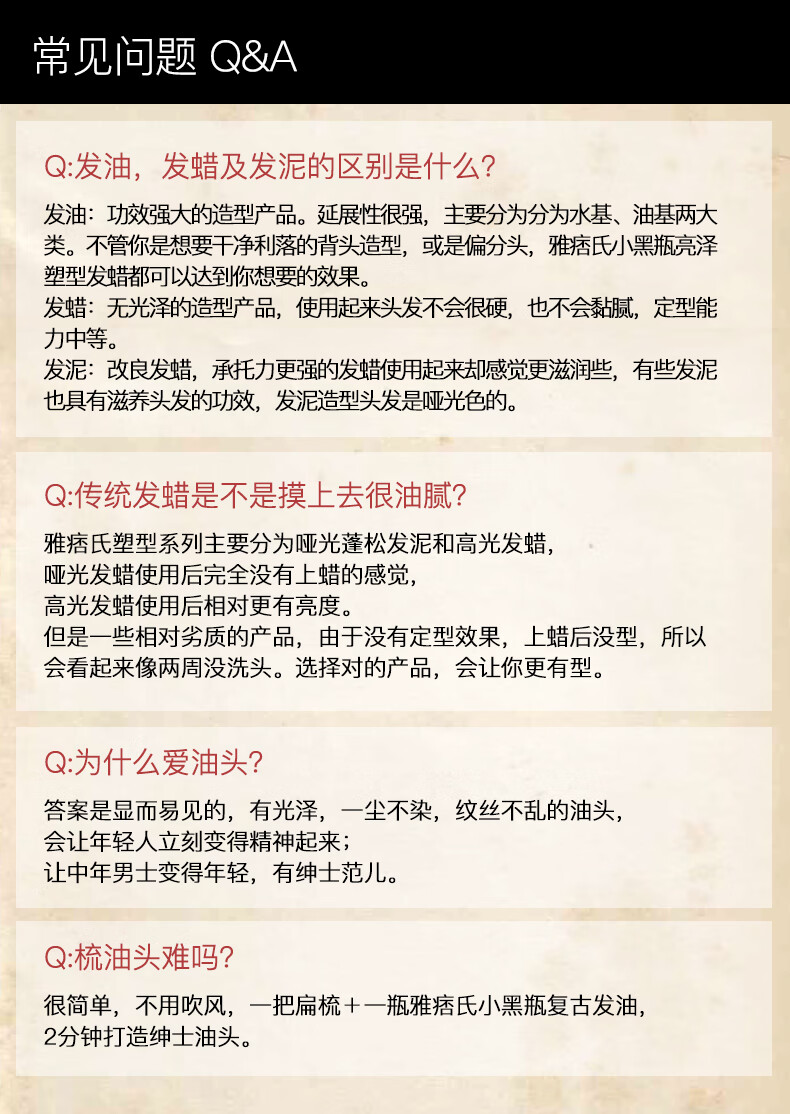 常见问题 Q&A

Q:发油，发蜡及发泥的区别是什么?

发油：功效强大的造型产品。延展性很强，主要分为分为水基、油基两大类。不管你是想要干净利落的背头造型，或是偏分头，雅痞氏小黑瓶亮泽塑型发蜡都可以达到你想要的效果。
发蜡：无光泽的造型产品，使用起来头发不会很硬，也不会黏腻，定型能力中等。
发泥：改良发蜡，承托力更强的发蜡使用起来却感觉更滋润些，有些发泥也具有滋养头发的功效，发泥造型头发是哑光色的。

Q:传统发蜡是不是摸上去很油腻?

雅痞氏塑型系列主要分为哑光蓬松发泥和高光发蜡，
哑光发蜡使用后完全没有上蜡的感觉，
高光发蜡使用后相对更有亮度。
但是一些相对劣质的产品，由于没有定型效果，上蜡后没型，所以会看起来像两周没洗头。选择对的产品，会让你更有型。

Q:为什么爱油头?

答案是显而易见的，有光泽，一尘不染，纹丝不乱的油头，
会让年轻人立刻变得精神起来；
让中年男士变得年轻，有绅士范儿。

Q:梳油头难吗?

很简单，不用吹风，一把扁梳＋一瓶雅痞氏小黑瓶复古发油，
2分钟打造绅士油头。